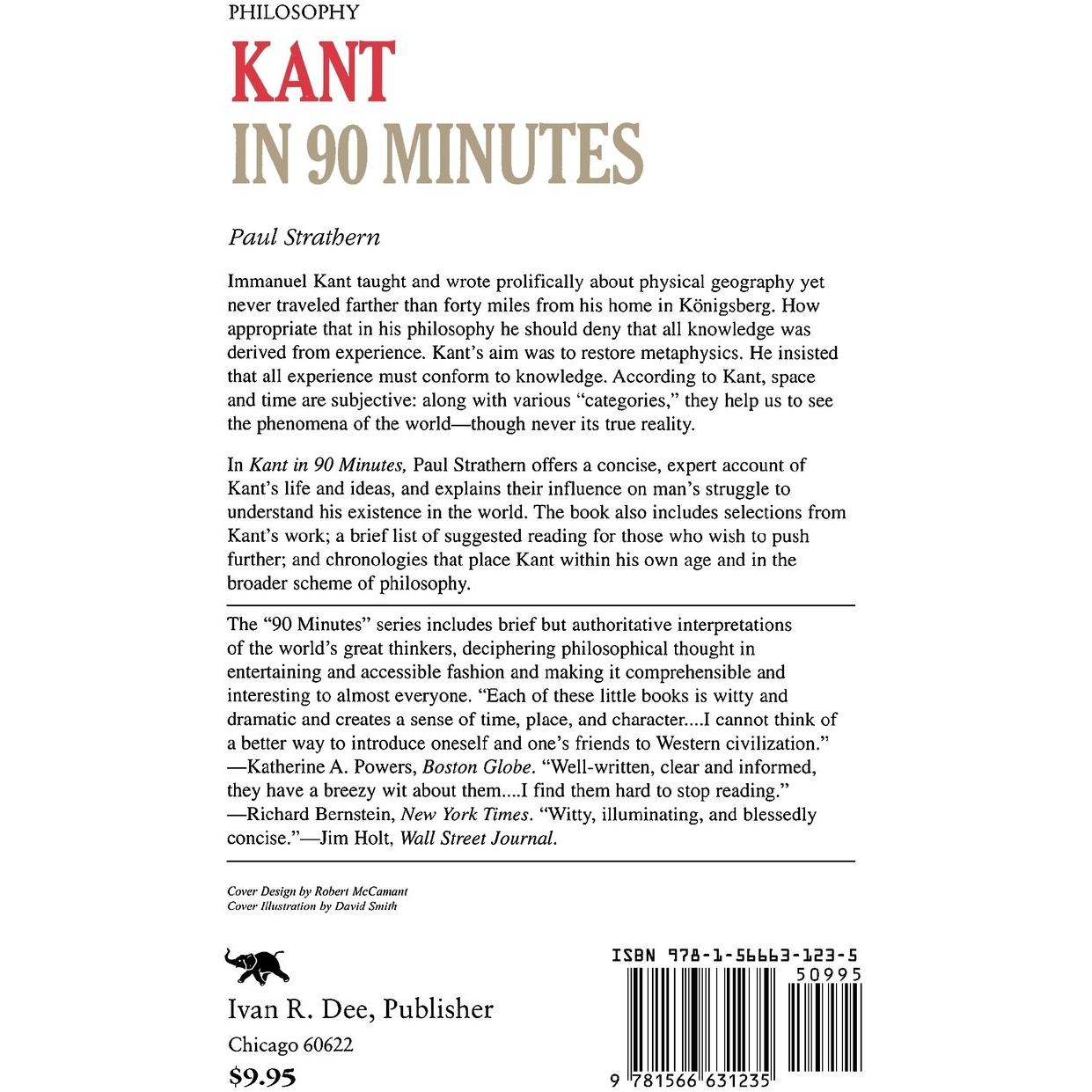 PHILOSOPHY

KANT
IN 90 MINUTES

Paul Strathern

Immanuel Kant taught and wrote prolifically about physical geography yet never traveled farther than forty miles from his home in Königsberg. How appropriate that in his philosophy he should deny that all knowledge was derived from experience. Kant's aim was to restore metaphysics. He insisted that all experience must conform to knowledge. According to Kant, space and time are subjective: along with various "categories," they help us to see the phenomena of the world—though never its true reality.

In Kant in 90 Minutes, Paul Strathern offers a concise, expert account of Kant's life and ideas, and explains their influence on man's struggle to understand his existence in the world. The book also includes selections from Kant's work; a brief list of suggested reading for those who wish to push further; and chronologies that place Kant within his own age and in the broader scheme of philosophy.

The "90 Minutes" series includes brief but authoritative interpretations of the world's great thinkers, deciphering philosophical thought in entertaining and accessible fashion and making it comprehensible and interesting to almost everyone. "Each of these little books is witty and dramatic and creates a sense of time, place, and character....I cannot think of a better way to introduce oneself and one's friends to Western civilization." —Katherine A. Powers, Boston Globe. "Well-written, clear and informed, they have a breezy wit about them....I find them hard to stop reading." —Richard Bernstein, New York Times. "Witty, illuminating, and blessedly concise."—Jim Holt, Wall Street Journal.

Cover Design by Robert McCamant
Cover Illustration by David Smith

Ivan R. Dee, Publisher
Chicago 60622
$9.95

ISBN 978-1-56663-123-5
50995
9 781566 631235